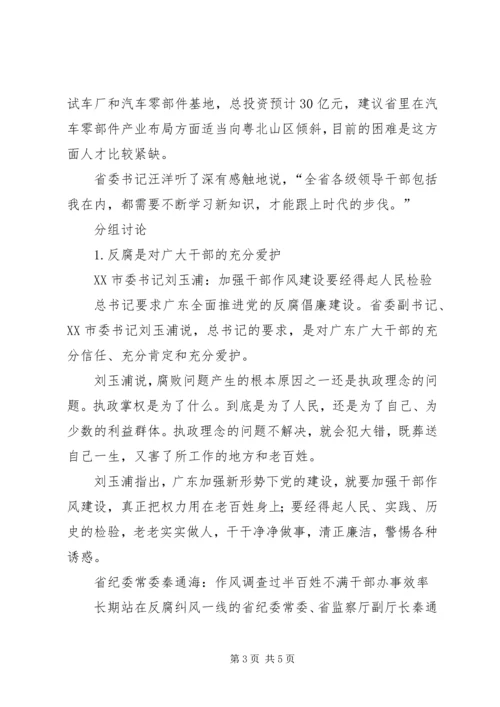 试车厂和汽车零部件基地，总投资预计30亿元，建议省里在汽车零部件产业布局方面适当向粤北山区倾斜，目前的困难是这方面人才比较紧缺。

省委书记汪洋听了深有感触地说，“全省各级领导干部包括我在内，都需要不断学习新知识，才能跟上时代的步伐。”

分组讨论

1.反腐是对广大干部的充分爱护

XX市委书记刘玉浦：加强干部作风建设要经得起人民检验

总书记要求广东全面推进党的反腐倡廉建设。省委副书记、XX市委书记刘玉浦说，总书记的要求，是对广东广大干部的充分信任、充分肯定和充分爱护。

刘玉浦说，腐败问题产生的根本原因之一还是执政理念的问题。执政掌权是为了什么。到底是为了人民，还是为了自己、为少数的利益群体。执政理念的问题不解决，就会犯大错，既葬送自己一生，又害了所工作的地方和老百姓。

刘玉浦指出，广东加强新形势下党的建设，就要加强干部作风建设，真正把权力用在老百姓身上；要经得起人民、实践、历史的检验，老老实实做人，干干净净做事，清正廉洁，警惕各种诱惑。

省纪委常委秦通海：作风调查过半百姓不满干部办事效率

长期站在反腐纠风一线的省纪委常委、省监察厅副厅长秦通

第3页 共5页